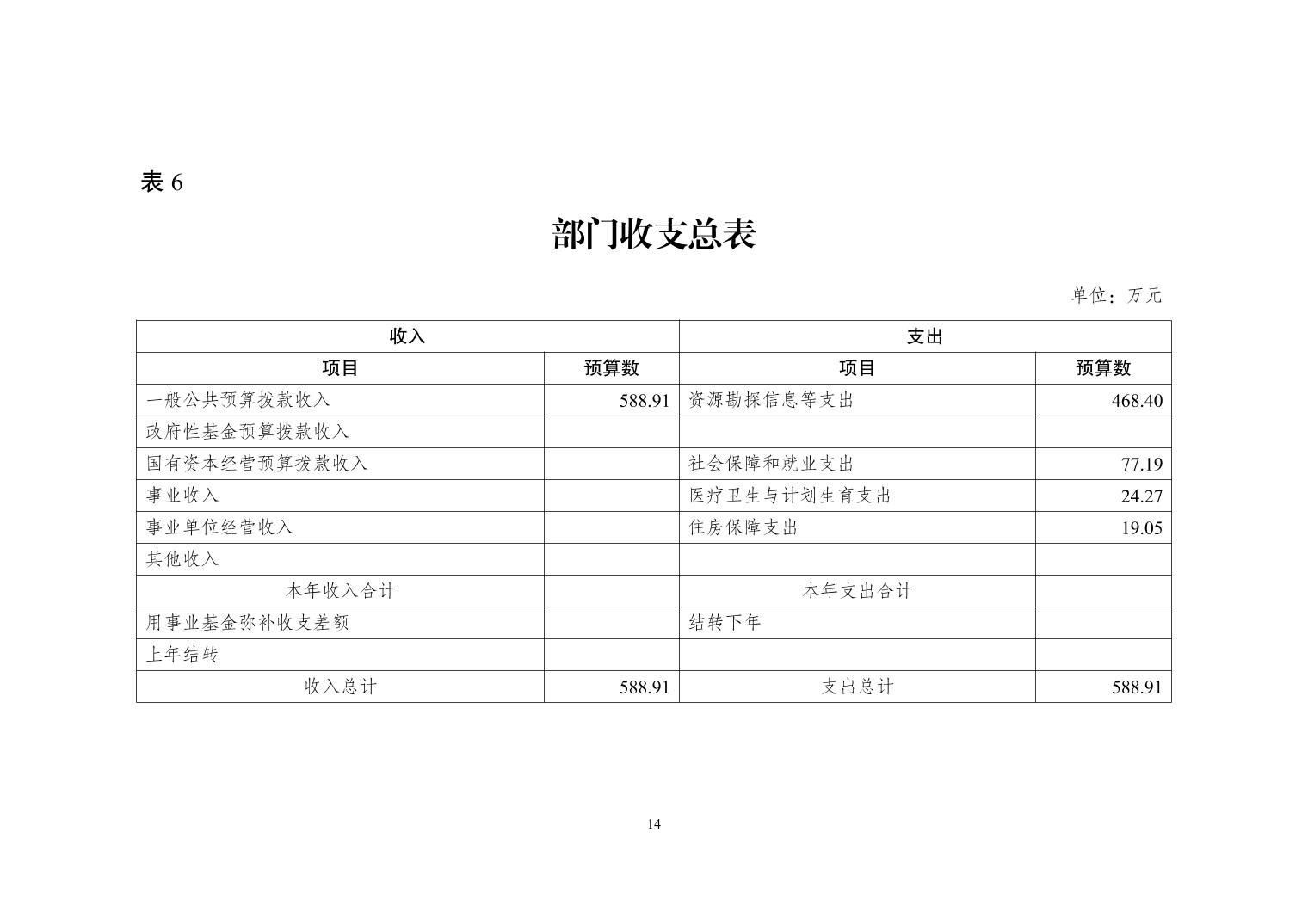 表 6

部门收支总表

单位：万元

| 收入 | | 支出 | |
|---|---|---|---|
| 项目 | 预算数 | 项目 | 预算数 |
| 一般公共预算拨款收入 | 588.91 | 资源勘探信息等支出 | 468.40 |
| 政府性基金预算拨款收入 | | | |
| 国有资本经营预算拨款收入 | | 社会保障和就业支出 | 77.19 |
| 事业收入 | | 医疗卫生与计划生育支出 | 24.27 |
| 事业单位经营收入 | | 住房保障支出 | 19.05 |
| 其他收入 | | | |
| 本年收入合计 | | 本年支出合计 | |
| 用事业基金弥补收支差额 | | 结转下年 | |
| 上年结转 | | | |
| 收入总计 | 588.91 | 支出总计 | 588.91 |

14